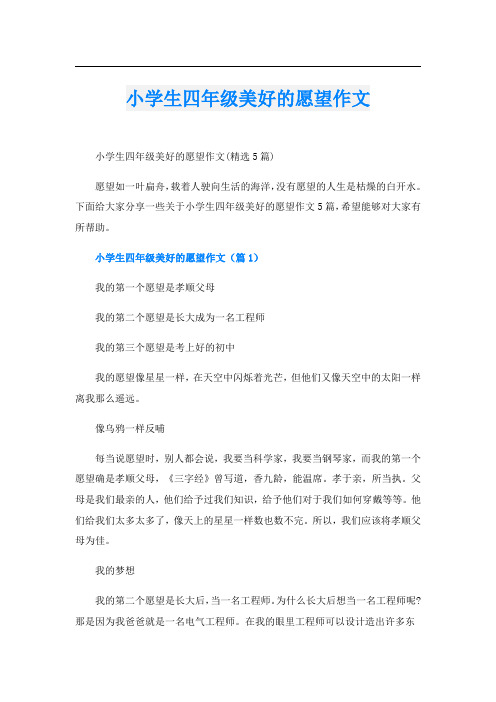 小学生四年级美好的愿望作文

小学生四年级美好的愿望作文(精选5篇)

愿望如一叶扁舟,载着人驶向生活的海洋,没有愿望的人生是枯燥的白开水。下面给大家分享一些关于小学生四年级美好的愿望作文5篇,希望能够对大家有所帮助。

小学生四年级美好的愿望作文（篇1）

我的第一个愿望是孝顺父母

我的第二个愿望是长大成为一名工程师

我的第三个愿望是考上好的初中

我的愿望像星星一样，在天空中闪烁着光芒，但他们又像天空中的太阳一样离我那么遥远。

像乌鸦一样反哺

每当说愿望时，别人都会说，我要当科学家，我要当钢琴家，而我的第一个愿望确是孝顺父母，《三字经》曾写道，香九龄，能温席。孝于亲，所当执。父母是我们最亲的人，他们给予过我们知识，给予他们对于我们如何穿戴等等。他们给我们太多太多了，像天上的星星一样数也数不完。所以，我们应该将孝顺父母为佳。

我的梦想

我的第二个愿望是长大后,当一名工程师,为什么长大后想当一名工程师呢?那是因为我爸爸就是一名电气工程师。在我的眼里工程师可以设计造出许多东